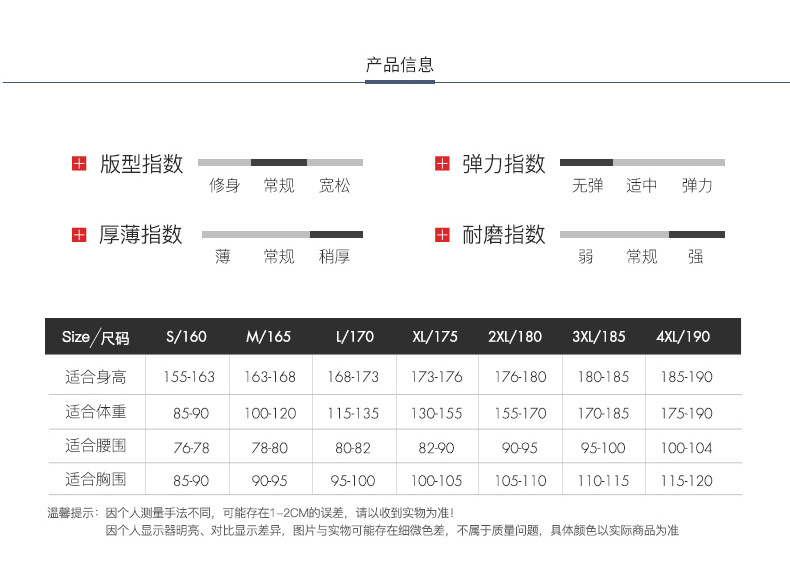 产品信息

版型指数
修身 常规 宽松

弹力指数
无弹 适中 弹力

厚薄指数
薄 常规 稍厚

耐磨指数
弱 常规 强

| Size/尺码 | S/160 | M/165 | L/170 | XL/175 | 2XL/180 | 3XL/185 | 4XL/190 |
|---|---|---|---|---|---|---|---|
| 适合身高 | 155-163 | 163-168 | 168-173 | 173-176 | 176-180 | 180-185 | 185-190 |
| 适合体重 | 85-90 | 100-120 | 115-135 | 130-155 | 155-170 | 170-185 | 175-190 |
| 适合腰围 | 76-78 | 78-80 | 80-82 | 82-90 | 90-95 | 95-100 | 100-104 |
| 适合胸围 | 85-90 | 90-95 | 95-100 | 100-105 | 105-110 | 110-115 | 115-120 |

温馨提示：因个人测量手法不同，可能存在1-2CM的误差，请以收到实物为准！
因个人显示器明亮、对比显示差异，图片与实物可能存在细微色差，不属于质量问题，具体颜色以实际商品为准